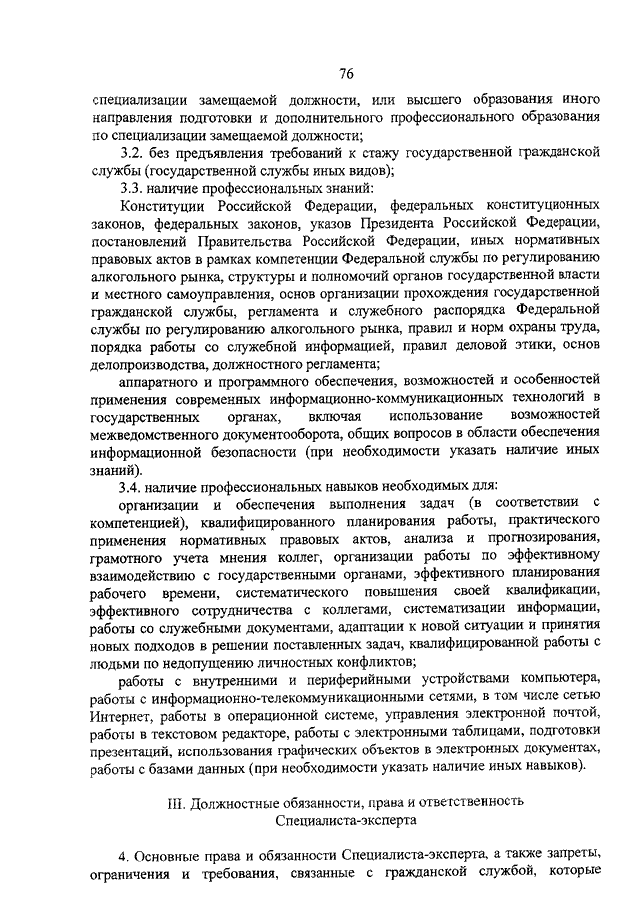 76

специализации замещаемой должности, или высшего образования иного направления подготовки и дополнительного профессионального образования по специализации замещаемой должности;

3.2. без предъявления требований к стажу государственной гражданской службы (государственной службы иных видов);

3.3. наличие профессиональных знаний:

Конституции Российской Федерации, федеральных конституционных законов, федеральных законов, указов Президента Российской Федерации, постановлений Правительства Российской Федерации, иных нормативных правовых актов в рамках компетенции Федеральной службы по регулированию алкогольного рынка, структуры и полномочий органов государственной власти и местного самоуправления, основ организации прохождения государственной гражданской службы, регламента и служебного распорядка Федеральной службы по регулированию алкогольного рынка, правил и норм охраны труда, порядка работы со служебной информацией, правил деловой этики, основ делопроизводства, должностного регламента;

аппаратного и программного обеспечения, возможностей и особенностей применения современных информационно-коммуникационных технологий в государственных органах, включая использование возможностей межведомственного документооборота, общих вопросов в области обеспечения информационной безопасности (при необходимости указать наличие иных знаний).

3.4. наличие профессиональных навыков необходимых для:

организации и обеспечения выполнения задач (в соответствии с компетенцией), квалифицированного планирования работы, практического применения нормативных правовых актов, анализа и прогнозирования, грамотного учета мнения коллег, организации работы по эффективному взаимодействию с государственными органами, эффективного планирования рабочего времени, систематического повышения своей квалификации, эффективного сотрудничества с коллегами, систематизации информации, работы со служебными документами, адаптации к новой ситуации и принятия новых подходов в решении поставленных задач, квалифицированной работы с людьми по недопущению личностных конфликтов;

работы с внутренними и периферийными устройствами компьютера, работы с информационно-телекоммуникационными сетями, в том числе сетью Интернет, работы в операционной системе, управления электронной почтой, работы в текстовом редакторе, работы с электронными таблицами, подготовки презентаций, использования графических объектов в электронных документах, работы с базами данных (при необходимости указать наличие иных навыков).

III. Должностные обязанности, права и ответственность Специалиста-эксперта

4. Основные права и обязанности Специалиста-эксперта, а также запреты, ограничения и требования, связанные с гражданской службой, которые